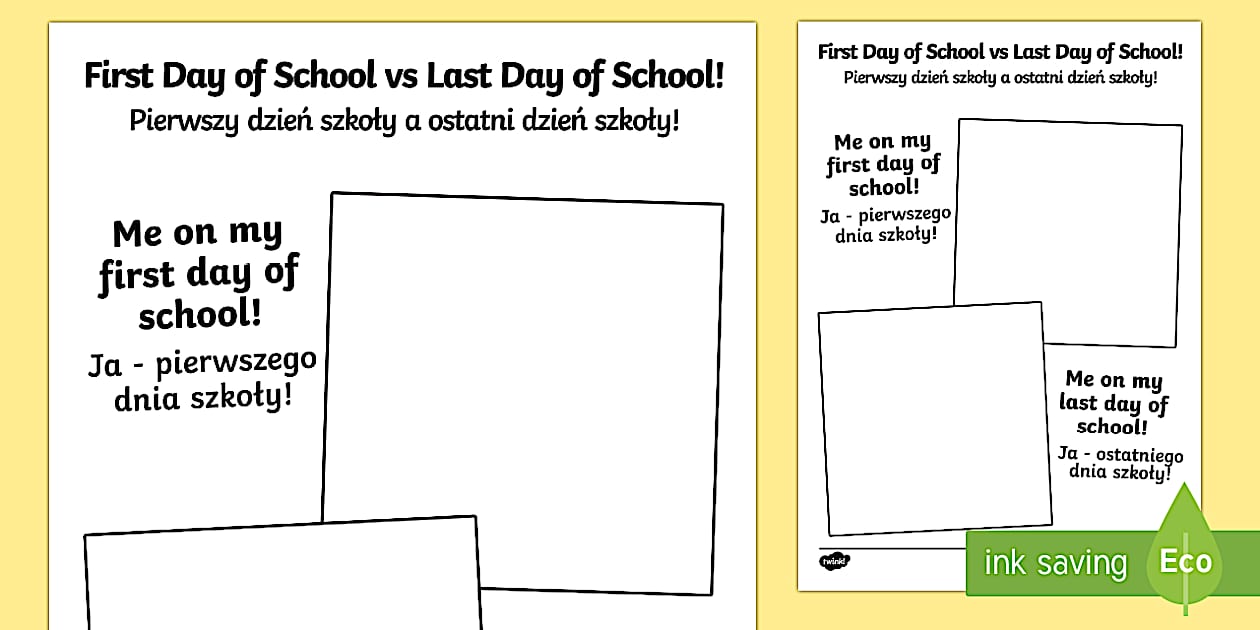 First Day of School vs Last Day of School!
Pierwszy dzień szkoły a ostatni dzień szkoły!

Me on my first day of school!
Ja - pierwszego dnia szkoły!

First Day of School vs Last Day of School!
Pierwszy dzień szkoły a ostatni dzień szkoły!

Me on my first day of school!
Ja - pierwszego dnia szkoły!

Me on my last day of school!
Ja - ostatniego dnia szkoły!

twinkl

ink saving
Eco